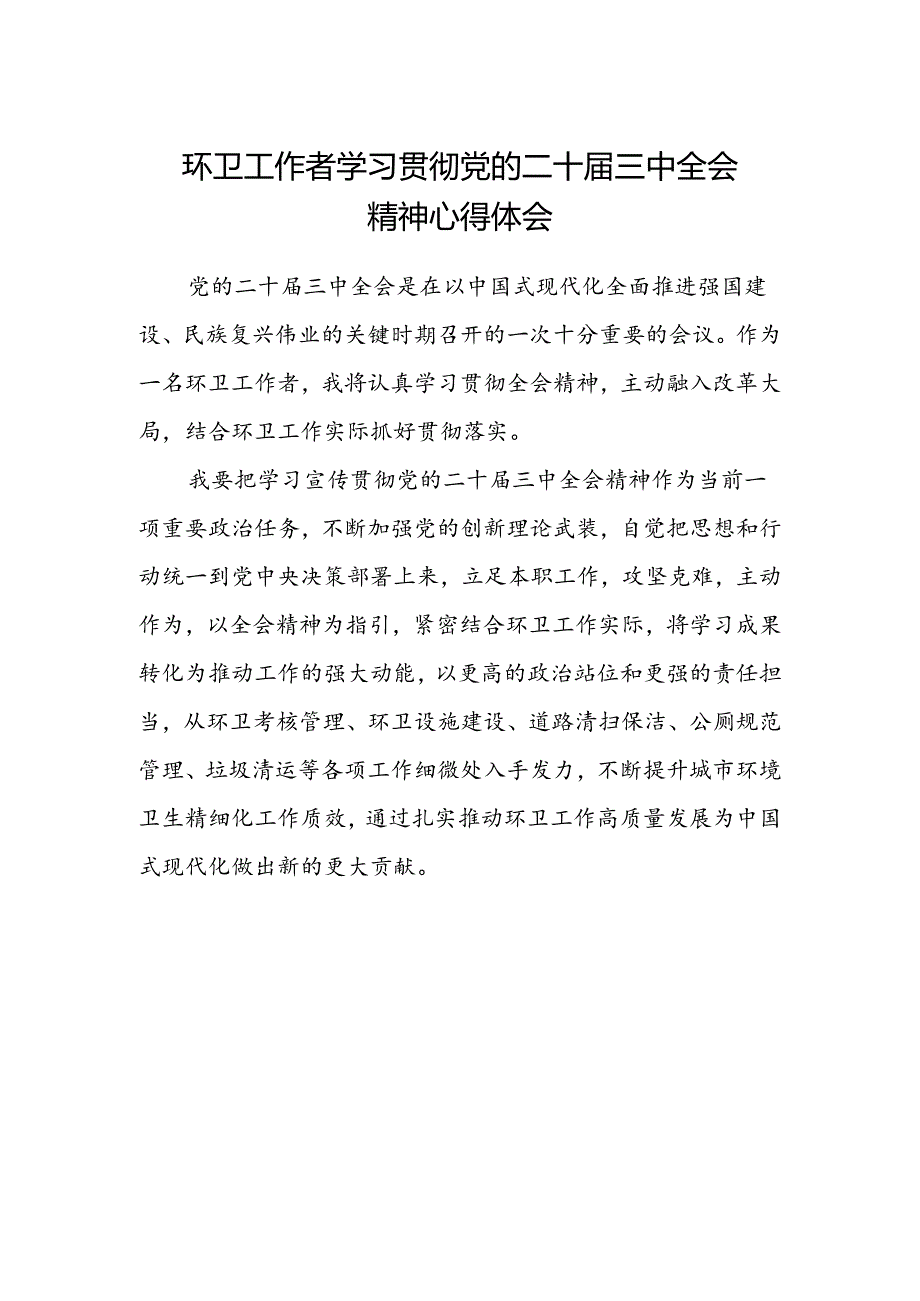 环卫工作者学习贯彻党的二十届三中全会精神心得体会

党的二十届三中全会是在以中国式现代化全面推进强国建设、民族复兴伟业的关键时期召开的一次十分重要的会议。作为一名环卫工作者，我将认真学习贯彻全会精神，主动融入改革大局，结合环卫工作实际抓好贯彻落实。

我要把学习宣传贯彻党的二十届三中全会精神作为当前一项重要政治任务，不断加强党的创新理论武装，自觉把思想和行动统一到党中央决策部署上来，立足本职工作，攻坚克难，主动作为，以全会精神为指引，紧密结合环卫工作实际，将学习成果转化为推动工作的强大动能，以更高的政治站位和更强的责任担当，从环卫考核管理、环卫设施建设、道路清扫保洁、公厕规范管理、垃圾清运等各项工作细微处入手发力，不断提升城市环境卫生精细化工作质效，通过扎实推动环卫工作高质量发展为中国式现代化做出新的更大贡献。